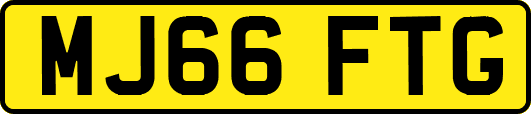 MJ66 FTG